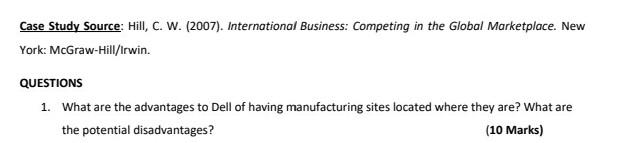 Case Study Source: Hill, C. W. (2007). International Business: Competing in the Global Marketplace. New York: McGraw-Hill/Irwin.

QUESTIONS

1. What are the advantages to Dell of having manufacturing sites located where they are? What are the potential disadvantages? (10 Marks)